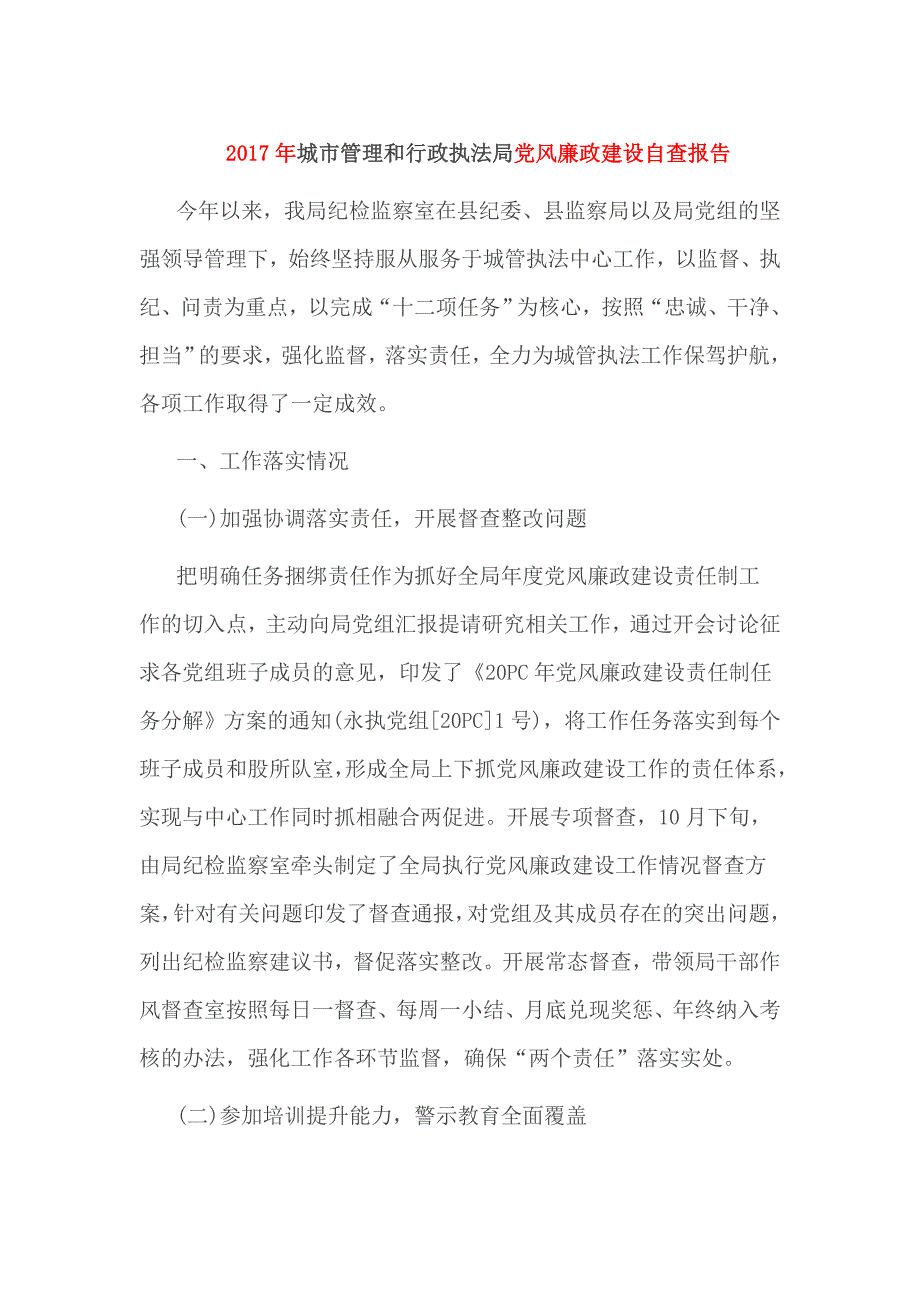 2017年城市管理和行政执法局党风廉政建设自查报告

今年以来，我局纪检监察室在县纪委、县监察局以及局党组的坚强领导管理下，始终坚持服从服务于城管执法中心工作，以监督、执纪、问责为重点，以完成“十二项任务”为核心，按照“忠诚、干净、担当”的要求，强化监督，落实责任，全力为城管执法工作保驾护航，各项工作取得了一定成效。

一、工作落实情况

(一)加强协调落实责任，开展督查整改问题

把明确任务捆绑责任作为抓好全局年度党风廉政建设责任制工作的切入点，主动向局党组汇报提请研究相关工作，通过开会讨论征求各党组班子成员的意见，印发了《20PC年党风廉政建设责任制任务分解》方案的通知(永执党组[20PC]1号)，将工作任务落实到每个班子成员和股所队室，形成全局上下抓党风廉政建设工作的责任体系，实现与中心工作同时抓相融合两促进。开展专项督查，10月下旬，由局纪检监察室牵头制定了全局执行党风廉政建设工作情况督查方案，针对有关问题印发了督查通报，对党组及其成员存在的突出问题，列出纪检监察建议书，督促落实整改。开展常态督查，带领局干部作风督查室按照每日一督查、每周一小结、月底兑现奖惩、年终纳入考核的办法，强化工作各环节监督，确保“两个责任”落实实处。

(二)参加培训提升能力，警示教育全面覆盖